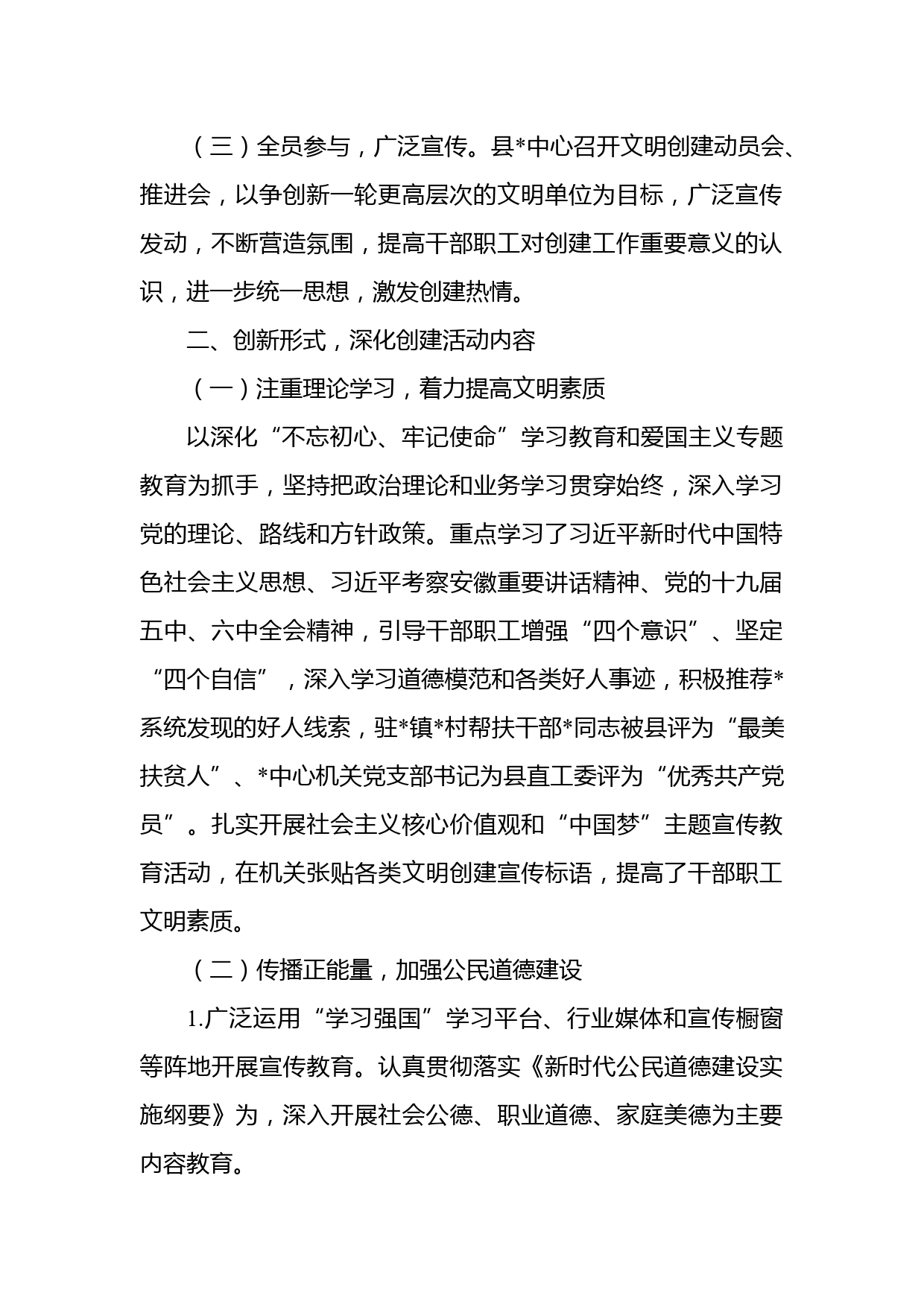 （三）全员参与，广泛宣传。县*中心召开文明创建动员会、推进会，以争创新一轮更高层次的文明单位为目标，广泛宣传发动，不断营造氛围，提高干部职工对创建工作重要意义的认识，进一步统一思想，激发创建热情。

二、创新形式，深化创建活动内容

（一）注重理论学习，着力提高文明素质

以深化“不忘初心、牢记使命”学习教育和爱国主义专题教育为抓手，坚持把政治理论和业务学习贯穿始终，深入学习党的理论、路线和方针政策。重点学习了习近平新时代中国特色社会主义思想、习近平考察安徽重要讲话精神、党的十九届五中、六中全会精神，引导干部职工增强“四个意识”、坚定“四个自信”，深入学习道德模范和各类好人事迹，积极推荐*系统发现的好人线索，驻*镇*村帮扶干部*同志被县评为“最美扶贫人”、*中心机关党支部书记为县直工委评为“优秀共产党员”。扎实开展社会主义核心价值观和“中国梦”主题宣传教育活动，在机关张贴各类文明创建宣传标语，提高了干部职工文明素质。

（二）传播正能量，加强公民道德建设

1.广泛运用“学习强国”学习平台、行业媒体和宣传橱窗等阵地开展宣传教育。认真贯彻落实《新时代公民道德建设实施纲要》为，深入开展社会公德、职业道德、家庭美德为主要内容教育。